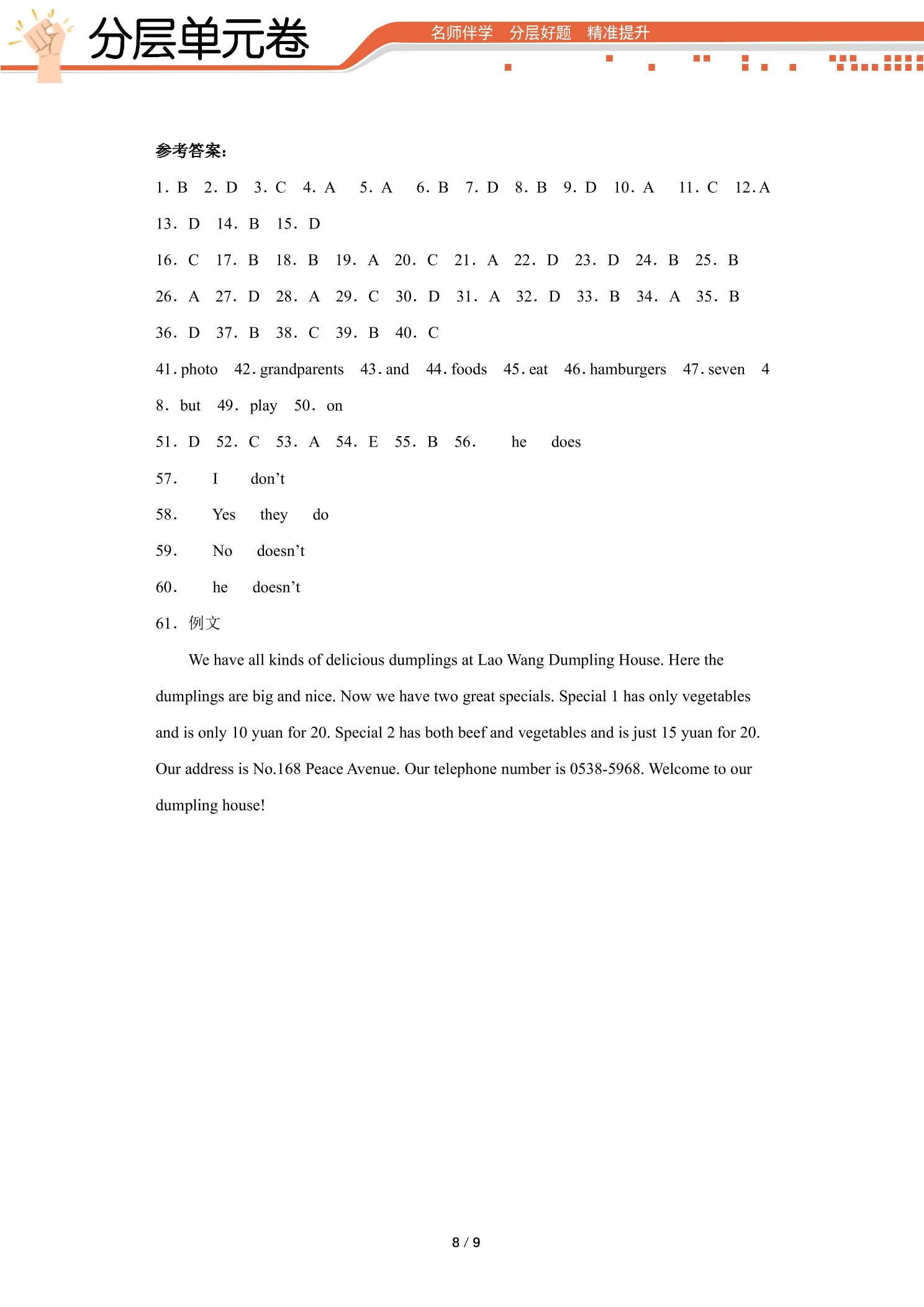 分层单元卷

名师伴学 分层好题 精准提升

参考答案：

1. B 2. D 3. C 4. A 5. A 6. B 7. D 8. B 9. D 10. A 11. C 12.A

13. D 14. B 15. D

16. C 17. B 18. B 19. A 20. C 21. A 22. D 23. D 24. B 25. B

26. A 27. D 28. A 29. C 30. D 31. A 32. D 33. B 34. A 35. B

36. D 37. B 38. C 39. B 40. C

41. photo 42. grandparents 43. and 44. foods 45. eat 46. hamburgers 47. seven 48. but 49. play 50. on

51. D 52. C 53. A 54. E 55. B 56. he does

57. I don't

58. Yes they do

59. No doesn't

60. he doesn't

61. 例文

We have all kinds of delicious dumplings at Lao Wang Dumpling House. Here the dumplings are big and nice. Now we have two great specials. Special 1 has only vegetables and is only 10 yuan for 20. Special 2 has both beef and vegetables and is just 15 yuan for 20. Our address is No.168 Peace Avenue. Our telephone number is 0538-5968. Welcome to our dumpling house!

8 / 9